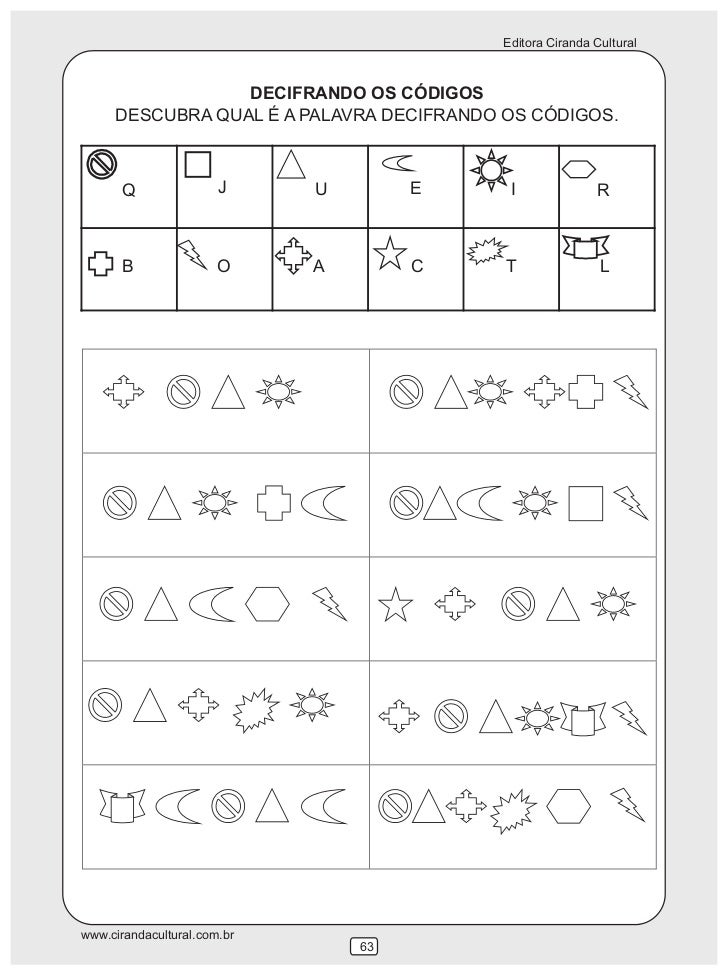 Editora Ciranda Cultural

DECIFRANDO OS CÓDIGOS
DESCUBRA QUAL É A PALAVRA DECIFRANDO OS CÓDIGOS.

| Q | J | U | E | I | R |
|---|---|---|---|---|---|
| B | O | A | C | T | L |

www.cirandacultural.com.br

63